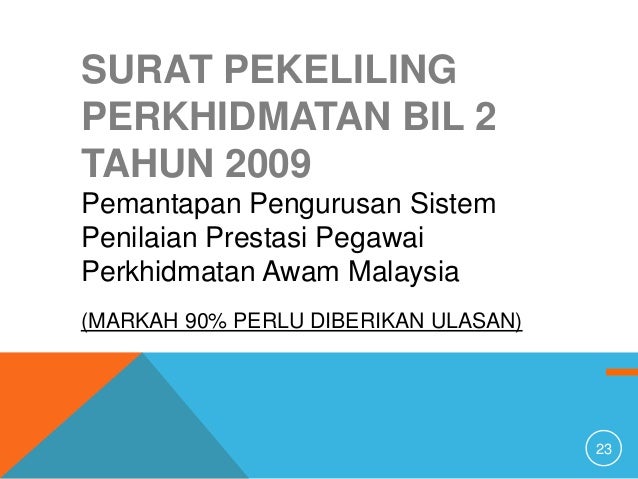 SURAT PEKELILING PERKHIDMATAN BIL 2 TAHUN 2009

Pemantapan Pengurusan Sistem Penilaian Prestasi Pegawai Perkhidmatan Awam Malaysia

(MARKAH 90% PERLU DIBERIKAN ULASAN)

23